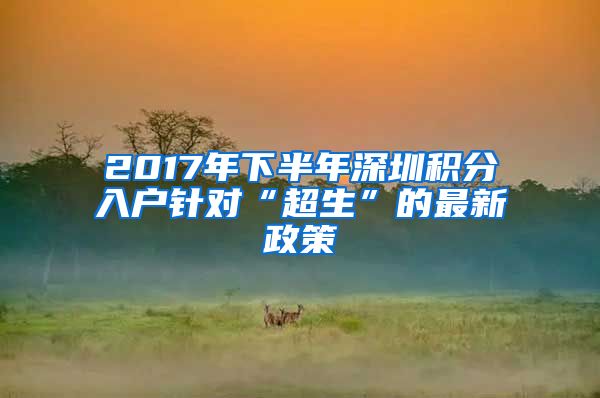 2017年下半年深圳积分入户针对“超生”的最新政策